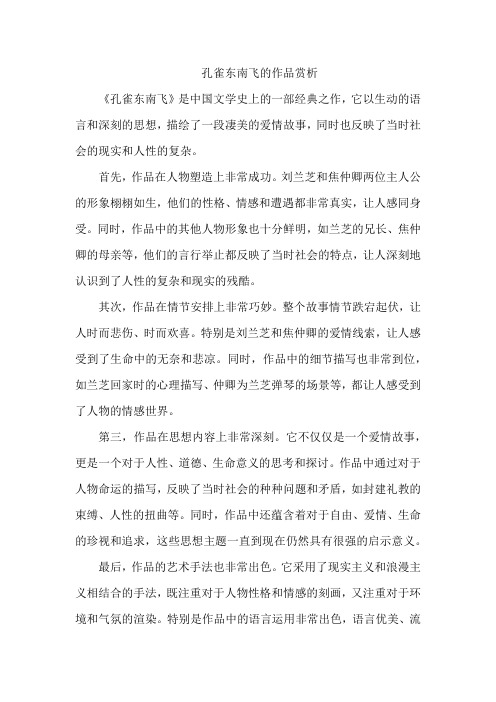 孔雀东南飞的作品赏析

《孔雀东南飞》是中国文学史上的一部经典之作，它以生动的语言和深刻的思想，描绘了一段凄美的爱情故事，同时也反映了当时社会的现实和人性的复杂。

首先，作品在人物塑造上非常成功。刘兰芝和焦仲卿两位主人公的形象栩栩如生，他们的性格、情感和遭遇都非常真实，让人感同身受。同时，作品中的其他人物形象也十分鲜明，如兰芝的兄长、焦仲卿的母亲等，他们的言行举止都反映了当时社会的特点，让人深刻地认识到了人性的复杂和现实的残酷。

其次，作品在情节安排上非常巧妙。整个故事情节跌宕起伏，让人时而悲伤、时而欢喜。特别是刘兰芝和焦仲卿的爱情线索，让人感受到了生命中的无奈和悲凉。同时，作品中的细节描写也非常到位，如兰芝回家时的心理描写、仲卿为兰芝弹琴的场景等，都让人感受到了人物的情感世界。

第三，作品在思想内容上非常深刻。它不仅仅是一个爱情故事，更是一个对于人性、道德、生命意义的思考和探讨。作品中通过对于人物命运的描写，反映了当时社会的种种问题和矛盾，如封建礼教的束缚、人性的扭曲等。同时，作品中还蕴含着对于自由、爱情、生命的珍视和追求，这些思想主题一直到现在仍然具有很强的启示意义。

最后，作品的艺术手法也非常出色。它采用了现实主义和浪漫主义相结合的手法，既注重对于人物性格和情感的刻画，又注重对于环境和气氛的渲染。特别是作品中的语言运用非常出色，语言优美、流